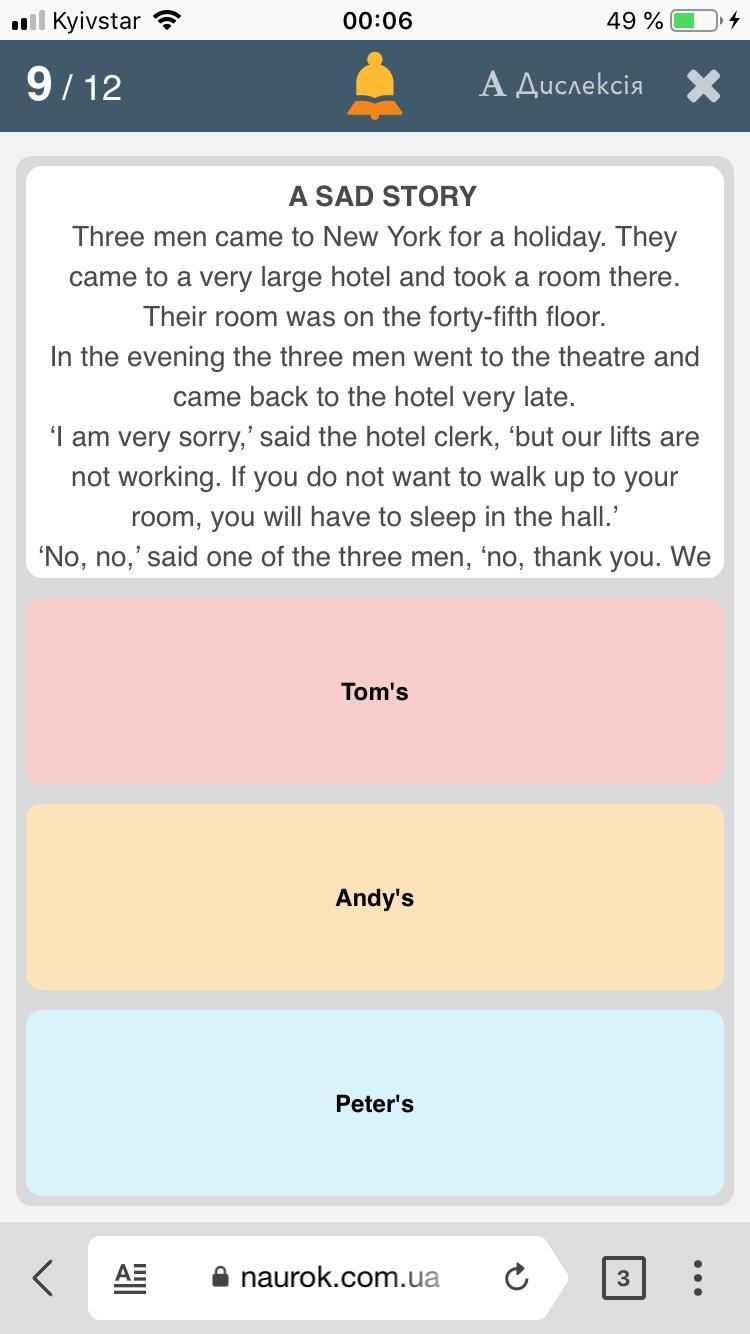 Kyivstar 00:06 49 %

9 / 12 A Дислексія

A SAD STORY
Three men came to New York for a holiday. They came to a very large hotel and took a room there. Their room was on the forty-fifth floor.
In the evening the three men went to the theatre and came back to the hotel very late.
‘I am very sorry,’ said the hotel clerk, ‘but our lifts are not working. If you do not want to walk up to your room, you will have to sleep in the hall.’
‘No, no,’ said one of the three men, ‘no, thank you. We

Tom's

Andy's

Peter's

naurok.com.ua

3